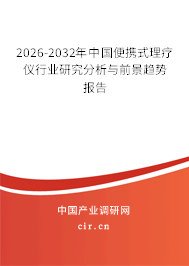 2026-2032年中国便携式理疗仪行业研究分析与前景趋势报告

中国产业调研网

cir.cn